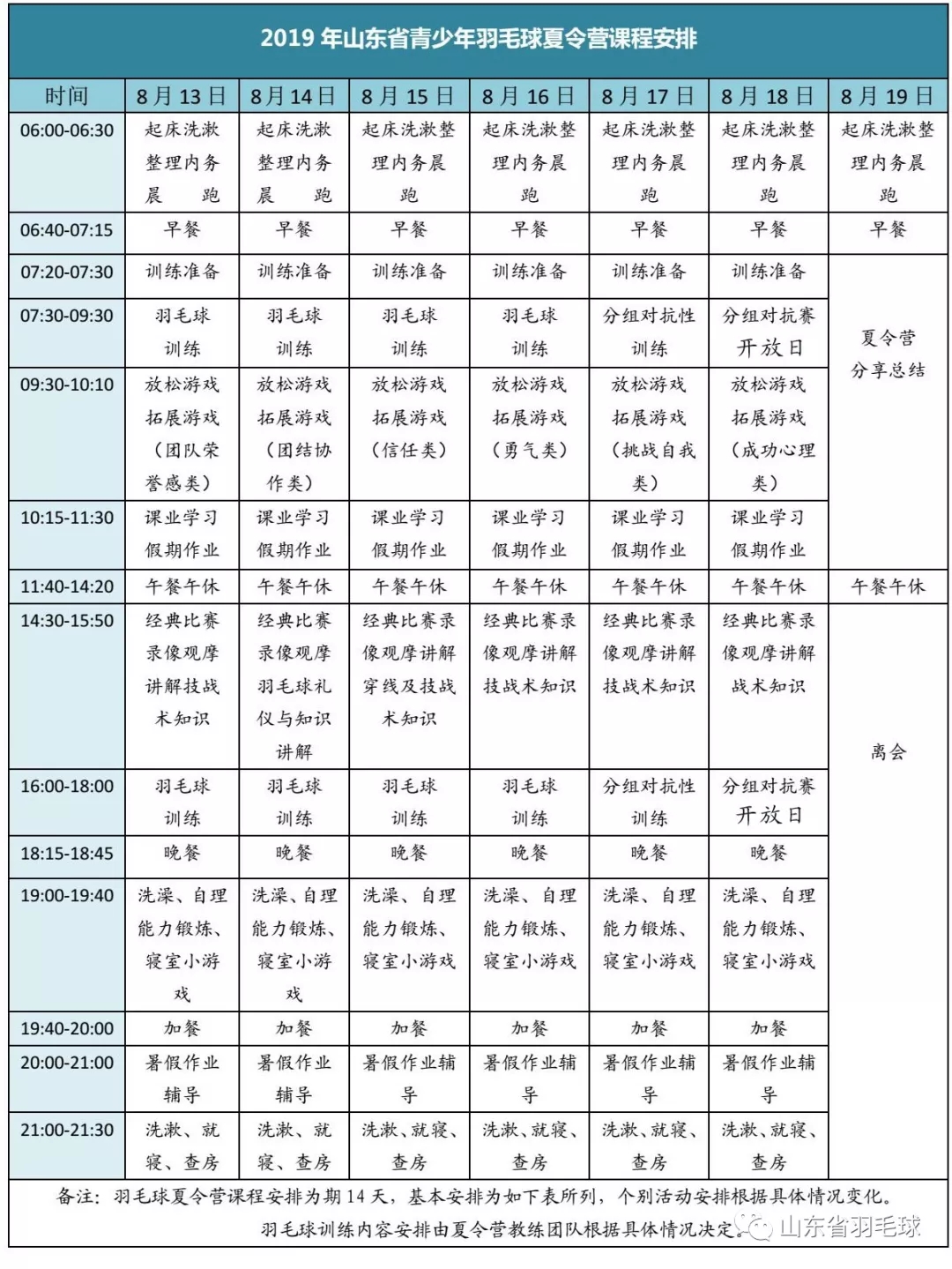 2019 年山东省青少年羽毛球夏令营课程安排

| 时间 | 8月13日 | 8月14日 | 8月15日 | 8月16日 | 8月17日 | 8月18日 | 8月19日 |
|---|---|---|---|---|---|---|---|
| 06:00-06:30 | 起床洗漱整理内务晨跑 | 起床洗漱整理内务晨跑 | 起床洗漱整理内务晨跑 | 起床洗漱整理内务晨跑 | 起床洗漱整理内务晨跑 | 起床洗漱整理内务晨跑 | 起床洗漱整理内务晨跑 |
| 06:40-07:15 | 早餐 | 早餐 | 早餐 | 早餐 | 早餐 | 早餐 | 早餐 |
| 07:20-07:30 | 训练准备 | 训练准备 | 训练准备 | 训练准备 | 训练准备 | 训练准备 | 夏令营分享总结 |
| 07:30-09:30 | 羽毛球训练 | 羽毛球训练 | 羽毛球训练 | 羽毛球训练 | 分组对抗性训练 | 分组对抗赛开放日 | |
| 09:30-10:10 | 放松游戏拓展游戏（团队荣誉感类） | 放松游戏拓展游戏（团结协作类） | 放松游戏拓展游戏（信任类） | 放松游戏拓展游戏（勇气类） | 放松游戏拓展游戏（挑战自我类） | 放松游戏拓展游戏（成功心理类） | |
| 10:15-11:30 | 课业学习假期作业 | 课业学习假期作业 | 课业学习假期作业 | 课业学习假期作业 | 课业学习假期作业 | 课业学习假期作业 | |
| 11:40-14:20 | 午餐午休 | 午餐午休 | 午餐午休 | 午餐午休 | 午餐午休 | 午餐午休 | 午餐午休 |
| 14:30-15:50 | 经典比赛录像观摩讲解技战术知识 | 经典比赛录像观摩羽毛球礼仪与知识讲解 | 经典比赛录像观摩讲解穿线及技战术知识 | 经典比赛录像观摩讲解技战术知识 | 经典比赛录像观摩讲解技战术知识 | 经典比赛录像观摩讲解战术知识 | 离会 |
| 16:00-18:00 | 羽毛球训练 | 羽毛球训练 | 羽毛球训练 | 羽毛球训练 | 分组对抗性训练 | 分组对抗赛开放日 | |
| 18:15-18:45 | 晚餐 | 晚餐 | 晚餐 | 晚餐 | 晚餐 | 晚餐 | |
| 19:00-19:40 | 洗澡、自理能力锻炼、寝室小游戏 | 洗澡、自理能力锻炼、寝室小游戏 | 洗澡、自理能力锻炼、寝室小游戏 | 洗澡、自理能力锻炼、寝室小游戏 | 洗澡、自理能力锻炼、寝室小游戏 | 洗澡、自理能力锻炼、寝室小游戏 | |
| 19:40-20:00 | 加餐 | 加餐 | 加餐 | 加餐 | 加餐 | 加餐 | |
| 20:00-21:00 | 暑假作业辅导 | 暑假作业辅导 | 暑假作业辅导 | 暑假作业辅导 | 暑假作业辅导 | 暑假作业辅导 | |
| 21:00-21:30 | 洗漱、就寝、查房 | 洗漱、就寝、查房 | 洗漱、就寝、查房 | 洗漱、就寝、查房 | 洗漱、就寝、查房 | 洗漱、就寝、查房 | |

备注：羽毛球夏令营课程安排为期14天，基本安排为如下表所列，个别活动安排根据具体情况变化。
羽毛球训练内容安排由夏令营教练团队根据具体情况决定。

山东省羽毛球